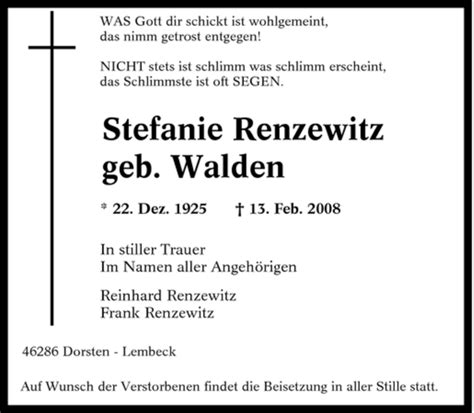 WAS Gott dir schickt ist wohlgemeint,
das nimm getrost entgegen!

NICHT stets ist schlimm was schlimm erscheint,
das Schlimmste ist oft SEGEN.

Stefanie Renzewitz
geb. Walden

* 22. Dez. 1925 † 13. Feb. 2008

In stiller Trauer
Im Namen aller Angehörigen

Reinhard Renzewitz
Frank Renzewitz

46286 Dorsten - Lembeck

Auf Wunsch der Verstorbenen findet die Beisetzung in aller Stille statt.